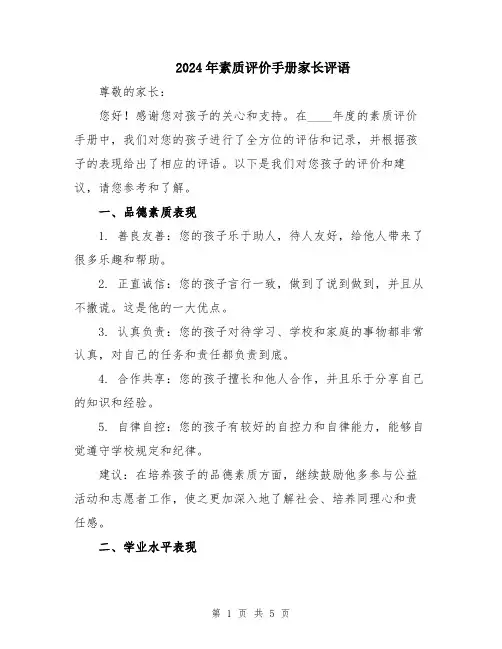 2024年素质评价手册家长评语

尊敬的家长：

您好！感谢您对孩子的关心和支持。在____年度的素质评价手册中，我们对您的孩子进行了全方位的评估和记录，并根据孩子的表现给出了相应的评语。以下是我们对您孩子的评价和建议，请您参考和了解。

一、品德素质表现

1. 善良友善：您的孩子乐于助人，待人友好，给他人带来了很多乐趣和帮助。

2. 正直诚信：您的孩子言行一致，做到了说到做到，并且从不撒谎。这是他的一大优点。

3. 认真负责：您的孩子对待学习、学校和家庭的事物都非常认真，对自己的任务和责任都负责到底。

4. 合作共享：您的孩子擅长和他人合作，并且乐于分享自己的知识和经验。

5. 自律自控：您的孩子有较好的自控力和自律能力，能够自觉遵守学校规定和纪律。

建议：在培养孩子的品德素质方面，继续鼓励他多参与公益活动和志愿者工作，使之更加深入地了解社会、培养同理心和责任感。

二、学业水平表现

第 1 页 共 5 页